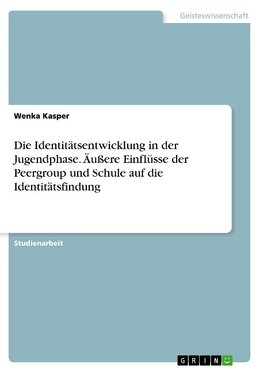 Geisteswissenschaft

Wenka Kasper

Die Identitätsentwicklung in der Jugendphase. Äußere Einflüsse der Peergroup und Schule auf die Identitätsfindung

Studienarbeit

GRIN